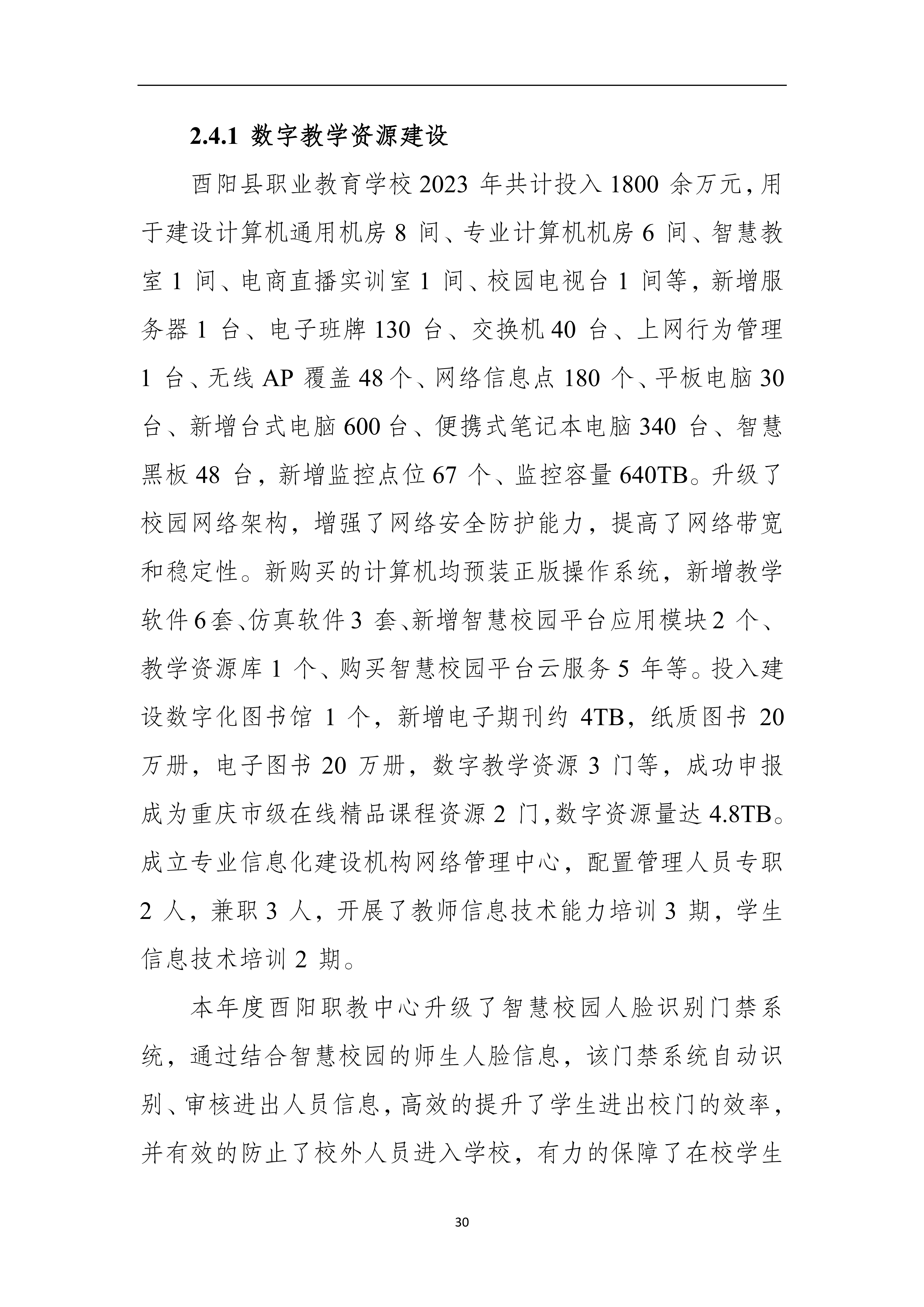 2.4.1 数字教学资源建设

酉阳县职业教育学校 2023 年共计投入 1800 余万元，用于建设计算机通用机房 8 间、专业计算机机房 6 间、智慧教室 1 间、电商直播实训室 1 间、校园电视台 1 间等，新增服务器 1 台、电子班牌 130 台、交换机 40 台、上网行为管理 1 台、无线 AP 覆盖 48 个、网络信息点 180 个、平板电脑 30 台、新增台式电脑 600 台、便携式笔记本电脑 340 台、智慧黑板 48 台，新增监控点位 67 个、监控容量 640TB。升级了校园网络架构，增强了网络安全防护能力，提高了网络带宽和稳定性。新购买的计算机均预装正版操作系统，新增教学软件 6 套、仿真软件 3 套、新增智慧校园平台应用模块 2 个、教学资源库 1 个、购买智慧校园平台云服务 5 年等。投入建设数字化图书馆 1 个，新增电子期刊约 4TB，纸质图书 20 万册，电子图书 20 万册，数字教学资源 3 门等，成功申报成为重庆市级在线精品课程资源 2 门，数字资源量达 4.8TB。成立专业信息化建设机构网络管理中心，配置管理人员专职 2 人，兼职 3 人，开展了教师信息技术能力培训 3 期，学生信息技术培训 2 期。

本年度酉阳职教中心升级了智慧校园人脸识别门禁系统，通过结合智慧校园的师生人脸信息，该门禁系统自动识别、审核进出人员信息，高效的提升了学生进出校门的效率，并有效的防止了校外人员进入学校，有力的保障了在校学生

30